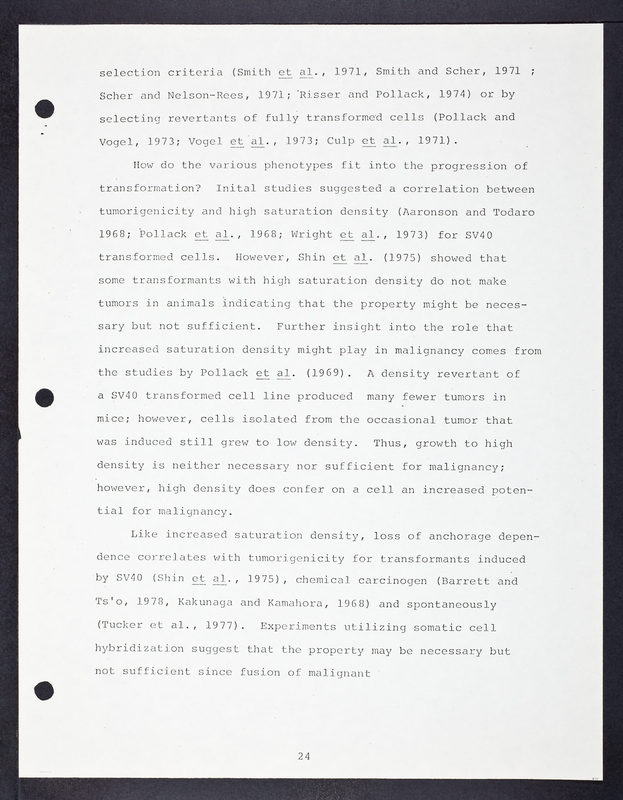 selection criteria (Smith et al., 1971, Smith and Scher, 1971 ; Scher and Nelson-Rees, 1971; Risser and Pollack, 1974) or by selecting revertants of fully transformed cells (Pollack and Vogel, 1973; Vogel et al., 1973; Culp et al., 1971).

How do the various phenotypes fit into the progression of transformation? Inital studies suggested a correlation between tumorigenicity and high saturation density (Aaronson and Todaro 1968; Pollack et al., 1968; Wright et al., 1973) for SV40 transformed cells. However, Shin et al. (1975) showed that some transformants with high saturation density do not make tumors in animals indicating that the property might be necessary but not sufficient. Further insight into the role that increased saturation density might play in malignancy comes from the studies by Pollack et al. (1969). A density revertant of a SV40 transformed cell line produced many fewer tumors in mice; however, cells isolated from the occasional tumor that was induced still grew to low density. Thus, growth to high density is neither necessary nor sufficient for malignancy; however, high density does confer on a cell an increased potential for malignancy.

Like increased saturation density, loss of anchorage dependence correlates with tumorigenicity for transformants induced by SV40 (Shin et al., 1975), chemical carcinogen (Barrett and Ts'o, 1978, Kakunaga and Kamahora, 1968) and spontaneously (Tucker et al., 1977). Experiments utilizing somatic cell hybridization suggest that the property may be necessary but not sufficient since fusion of malignant

24